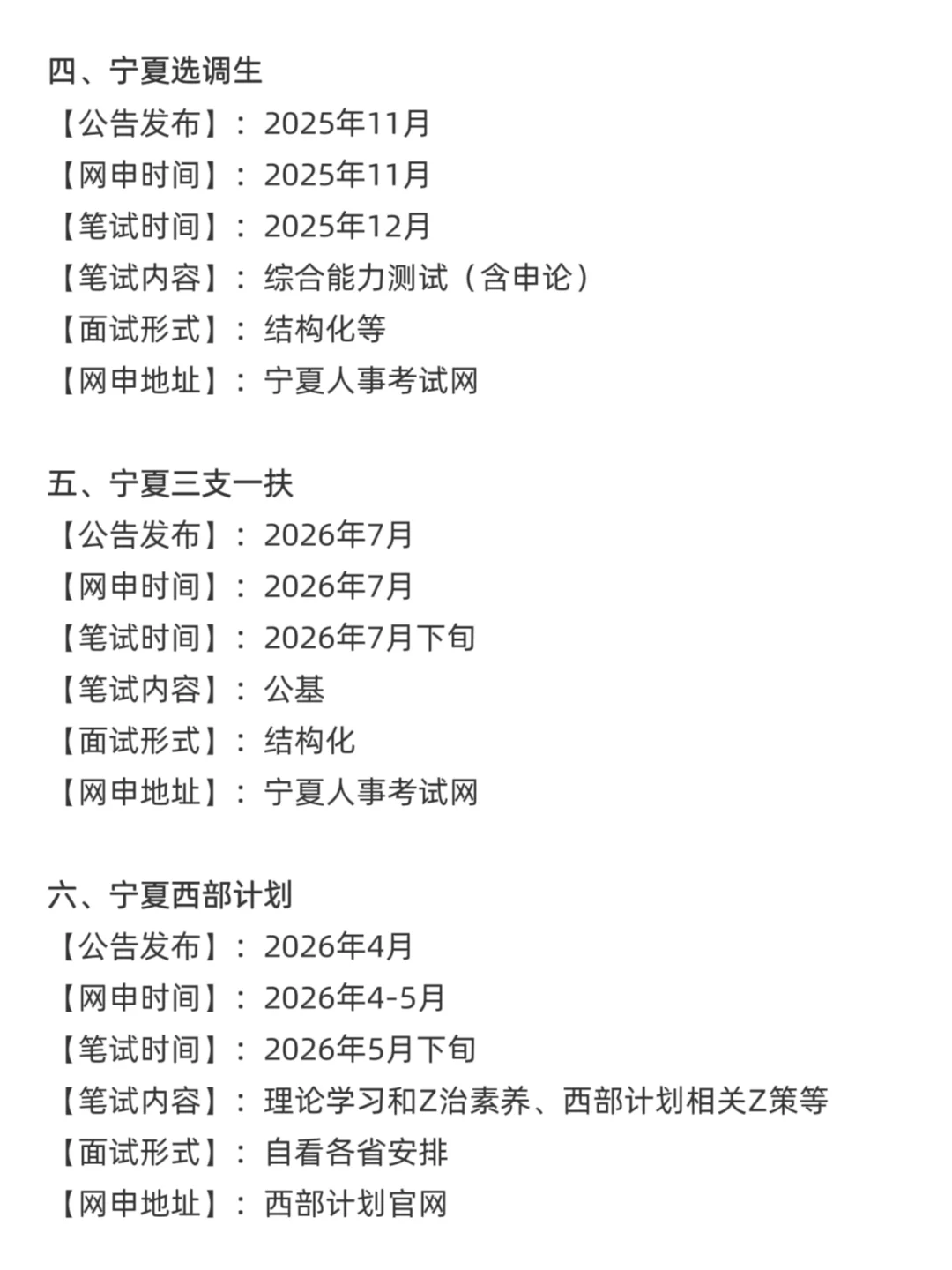 四、宁夏选调生
【公告发布】：2025年11月
【网申时间】：2025年11月
【笔试时间】：2025年12月
【笔试内容】：综合能力测试（含申论）
【面试形式】：结构化等
【网申地址】：宁夏人事考试网

五、宁夏三支一扶
【公告发布】：2026年7月
【网申时间】：2026年7月
【笔试时间】：2026年7月下旬
【笔试内容】：公基
【面试形式】：结构化
【网申地址】：宁夏人事考试网

六、宁夏西部计划
【公告发布】：2026年4月
【网申时间】：2026年4-5月
【笔试时间】：2026年5月下旬
【笔试内容】：理论学习和Z治素养、西部计划相关Z策等
【面试形式】：自看各省安排
【网申地址】：西部计划官网